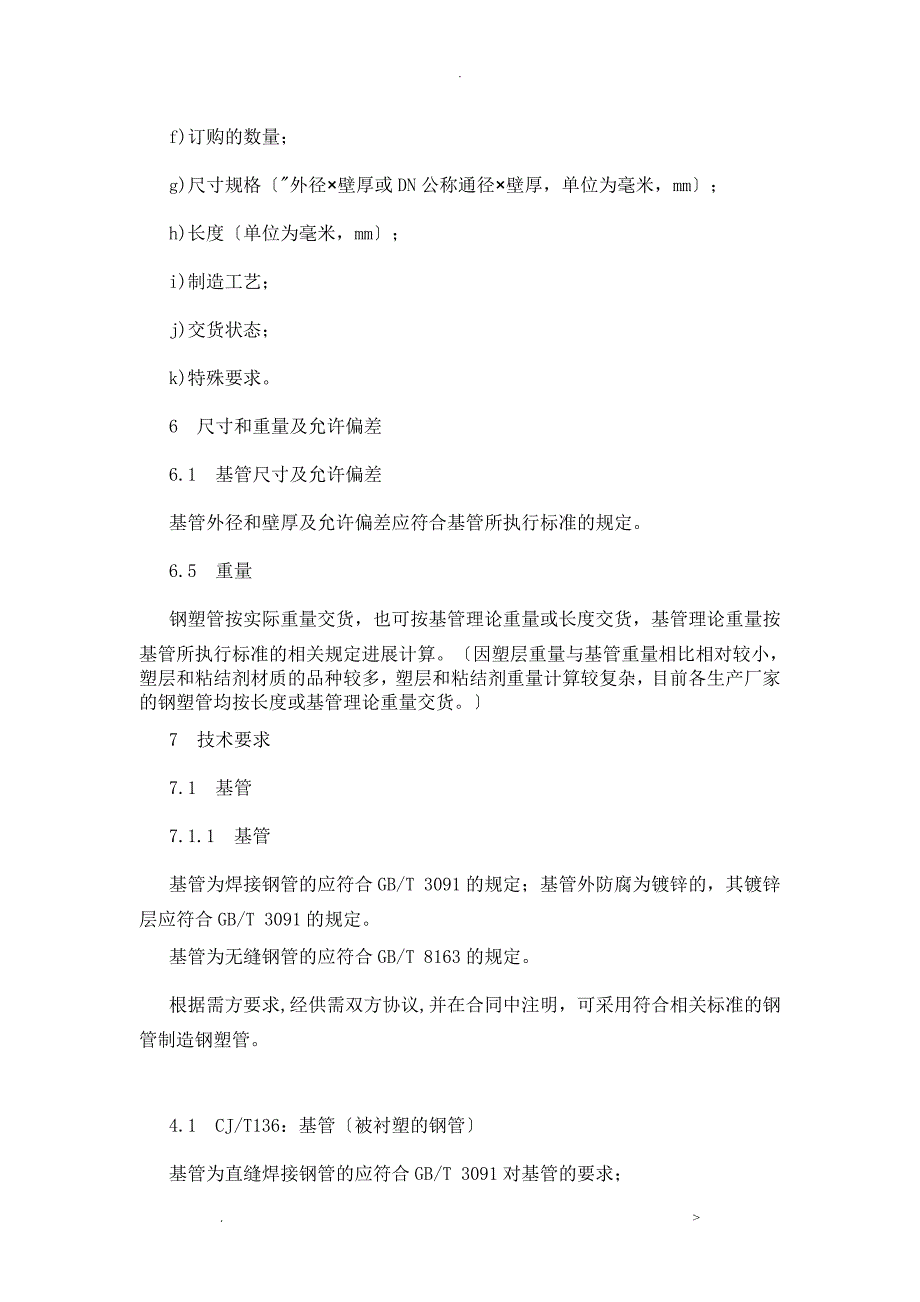 .

f)订购的数量；

g)尺寸规格〔"外径×壁厚或DN公称通径×壁厚，单位为毫米，mm〕；

h)长度〔单位为毫米，mm〕；

i)制造工艺；

j)交货状态；

k)特殊要求。

6 尺寸和重量及允许偏差

6.1 基管尺寸及允许偏差

基管外径和壁厚及允许偏差应符合基管所执行标准的规定。

6.5 重量

钢塑管按实际重量交货，也可按基管理论重量或长度交货，基管理论重量按基管所执行标准的相关规定进展计算。〔因塑层重量与基管重量相比相对较小，塑层和粘结剂材质的品种较多，塑层和粘结剂重量计算较复杂，目前各生产厂家的钢塑管均按长度或基管理论重量交货。〕

7 技术要求

7.1 基管

7.1.1 基管

基管为焊接钢管的应符合GB/T 3091的规定；基管外防腐为镀锌的，其镀锌层应符合GB/T 3091的规定。

基管为无缝钢管的应符合GB/T 8163的规定。

根据需方要求,经供需双方协议,并在合同中注明，可采用符合相关标准的钢管制造钢塑管。

4.1 CJ/T136：基管〔被衬塑的钢管〕

基管为直缝焊接钢管的应符合GB/T 3091对基管的要求；

. >